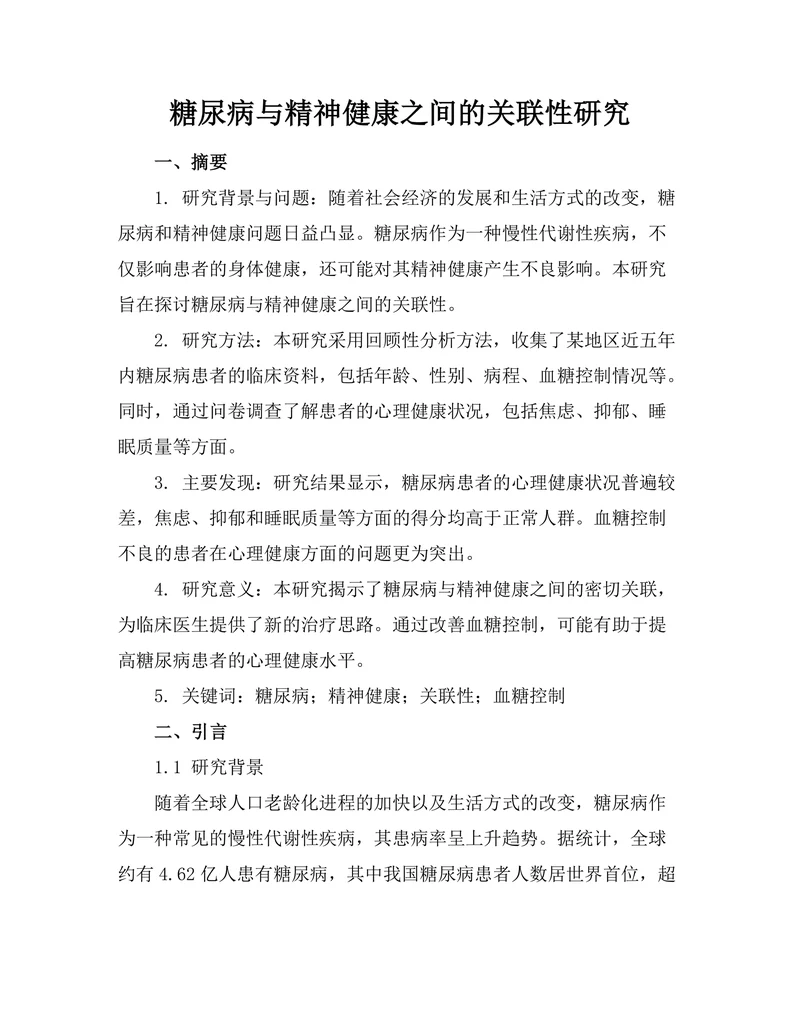 糖尿病与精神健康之间的关联性研究

一、摘要

1. 研究背景与问题：随着社会经济的发展和生活方式的改变，糖尿病和精神健康问题日益凸显。糖尿病作为一种慢性代谢性疾病，不仅影响患者的身体健康，还可能对其精神健康产生不良影响。本研究旨在探讨糖尿病与精神健康之间的关联性。

2. 研究方法：本研究采用回顾性分析方法，收集了某地区近五年内糖尿病患者的临床资料，包括年龄、性别、病程、血糖控制情况等。同时，通过问卷调查了解患者的心理健康状况，包括焦虑、抑郁、睡眠质量等方面。

3. 主要发现：研究结果显示，糖尿病患者的心理健康状况普遍较差，焦虑、抑郁和睡眠质量等方面的得分均高于正常人群。血糖控制不良的患者在心理健康方面的问题更为突出。

4. 研究意义：本研究揭示了糖尿病与精神健康之间的密切关联，为临床医生提供了新的治疗思路。通过改善血糖控制，可能有助于提高糖尿病患者的心理健康水平。

5. 关键词：糖尿病；精神健康；关联性；血糖控制

二、引言

1.1 研究背景

随着全球人口老龄化进程的加快以及生活方式的改变，糖尿病作为一种常见的慢性代谢性疾病，其患病率呈上升趋势。据统计，全球约有 4.62 亿人患有糖尿病，其中我国糖尿病患者人数居世界首位，超